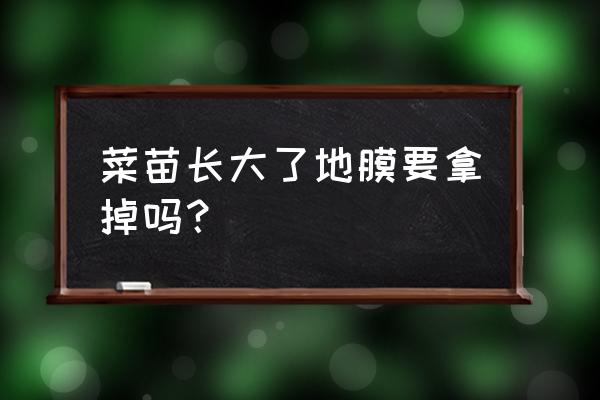 菜苗长大了地膜要拿掉吗？